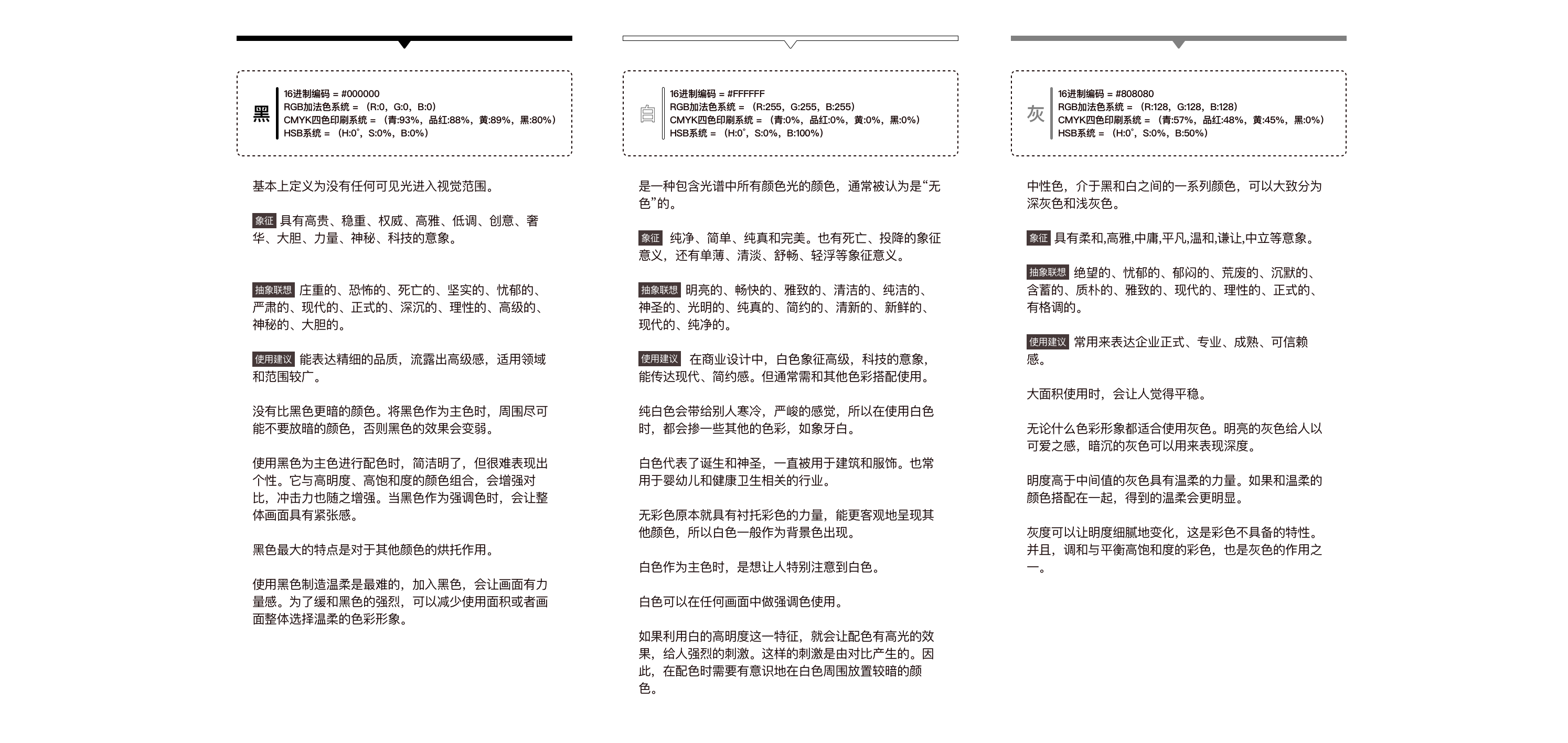 黑
16进制编码 = #000000
RGB加法色系统 = （R:0，G:0，B:0）
CMYK四色印刷系统 = （青:93%，品红:88%，黄:89%，黑:80%）
HSB系统 = （H:0°，S:0%，B:0%）

基本上定义为没有任何可见光进入视觉范围。

象征 具有高贵、稳重、权威、高雅、低调、创意、奢华、大胆、力量、神秘、科技的意象。

抽象联想 庄重的、恐怖的、死亡的、坚实的、忧郁的、严肃的、现代的、正式的、深沉的、理性的、高级的、神秘的、大胆的。

使用建议 能表达精细的品质，流露出高级感，适用领域和范围较广。

没有比黑色更暗的颜色。将黑色作为主色时，周围尽可能不要放暗的颜色，否则黑色的效果会变弱。

使用黑色为主色进行配色时，简洁明了，但很难表现出个性。它与高明度、高饱和度的颜色组合，会增强对比，冲击力也随之增强。当黑色作为强调色时，会让整体画面具有紧张感。

黑色最大的特点是对于其他颜色的烘托作用。

使用黑色制造温柔是最难的，加入黑色，会让画面有力量感。为了缓和黑色的强烈，可以减少使用面积或者画面整体选择温柔的色彩形象。

白
16进制编码 = #FFFFFF
RGB加法色系统 = （R:255，G:255，B:255）
CMYK四色印刷系统 = （青:0%，品红:0%，黄:0%，黑:0%）
HSB系统 = （H:0°，S:0%，B:100%）

是一种包含光谱中所有颜色光的颜色，通常被认为是“无色”的。

象征 纯净、简单、纯真和完美。也有死亡、投降的象征意义，还有单薄、清淡、舒畅、轻浮等象征意义。

抽象联想 明亮的、畅快的、雅致的、清洁的、纯洁的、神圣的、光明的、纯真的、简约的、清新的、新鲜的、现代的、纯净的。

使用建议 在商业设计中，白色象征高级，科技的意象，能传达现代、简约感。但通常需和其他色彩搭配使用。

纯白色会带给别人寒冷，严峻的感觉，所以在使用白色时，都会掺一些其他的色彩，如象牙白。

白色代表了诞生和神圣，一直被用于建筑和服饰。也常用于婴幼儿和健康卫生相关的行业。

无彩色原本就具有衬托彩色的力量，能更客观地呈现其他颜色，所以白色一般作为背景色出现。

白色作为主色时，是想让人特别注意到白色。

白色可以在任何画面中做强调色使用。

如果利用白的高明度这一特征，就会让配色有高光的效果，给人强烈的刺激。这样的刺激是由对比产生的。因此，在配色时需要有意识地在白色周围放置较暗的颜色。

灰
16进制编码 = #808080
RGB加法色系统 = （R:128，G:128，B:128）
CMYK四色印刷系统 = （青:57%，品红:48%，黄:45%，黑:0%）
HSB系统 = （H:0°，S:0%，B:50%）

中性色，介于黑和白之间的一系列颜色，可以大致分为深灰色和浅灰色。

象征 具有柔和,高雅,中庸,平凡,温和,谦让,中立等意象。

抽象联想 绝望的、忧郁的、郁闷的、荒废的、沉默的、含蓄的、质朴的、雅致的、现代的、理性的、正式的、有格调的。

使用建议 常用来表达企业正式、专业、成熟、可信赖感。

大面积使用时，会让人觉得平稳。

无论什么色彩形象都适合使用灰色。明亮的灰色给人以可爱之感，暗沉的灰色可以用来表现深度。

明度高于中间值的灰色具有温柔的力量。如果和温柔的颜色搭配在一起，得到的温柔会更明显。

灰度可以让明度细腻地变化，这是彩色不具备的特性。并且，调和与平衡高饱和度的彩色，也是灰色的作用之一。